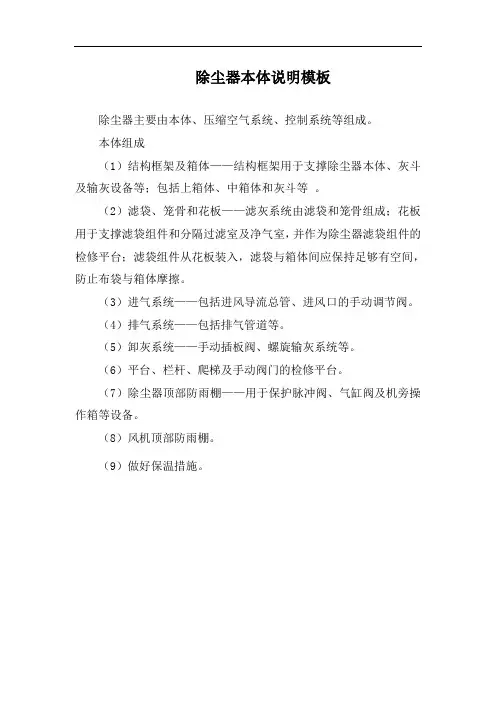 除尘器本体说明模板

除尘器主要由本体、压缩空气系统、控制系统等组成。

本体组成

（1）结构框架及箱体——结构框架用于支撑除尘器本体、灰斗及输灰设备等；包括上箱体、中箱体和灰斗等 。

（2）滤袋、笼骨和花板——滤灰系统由滤袋和笼骨组成；花板用于支撑滤袋组件和分隔过滤室及净气室，并作为除尘器滤袋组件的检修平台；滤袋组件从花板装入，滤袋与箱体间应保持足够有空间，防止布袋与箱体摩擦。

（3）进气系统——包括进风导流总管、进风口的手动调节阀。

（4）排气系统——包括排气管道等。

（5）卸灰系统——手动插板阀、螺旋输灰系统等。

（6）平台、栏杆、爬梯及手动阀门的检修平台。

（7）除尘器顶部防雨棚——用于保护脉冲阀、气缸阀及机旁操作箱等设备。

（8）风机顶部防雨棚。

（9）做好保温措施。